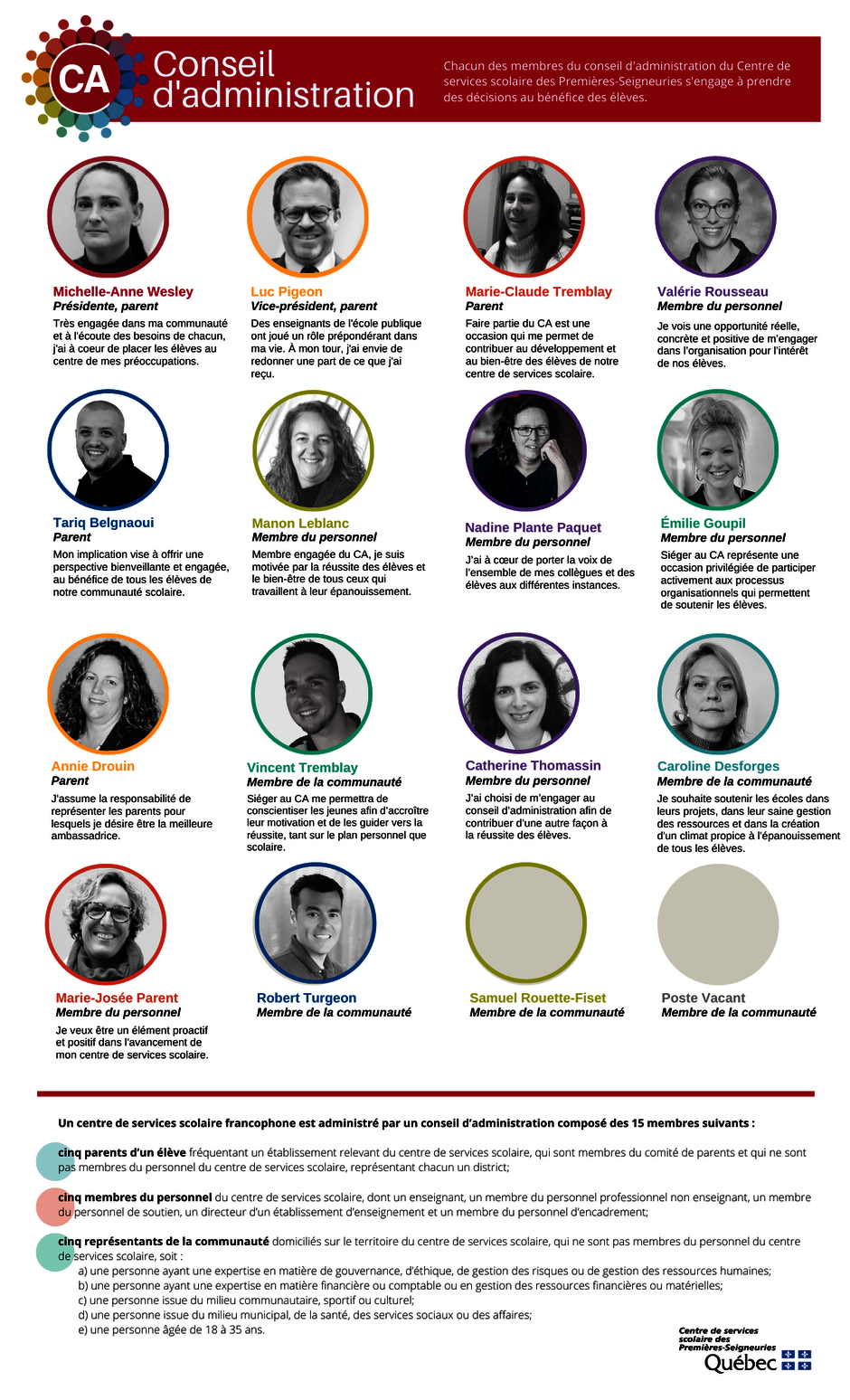 CA

Conseil d'administration

Chacun des membres du conseil d'administration du Centre de services scolaire des Premières-Seigneuries s'engage à prendre des décisions au bénéfice des élèves.

Michelle-Anne Wesley
Présidente, parent
Très engagée dans ma communauté et à l'écoute des besoins de chacun, j'ai à coeur de placer les élèves au centre de mes préoccupations.

Luc Pigeon
Vice-président, parent
Des enseignants de l'école publique ont joué un rôle prépondérant dans ma vie. À mon tour, j'ai envie de redonner une part de ce que j'ai reçu.

Marie-Claude Tremblay
Parent
Faire partie du CA est une occasion qui me permet de contribuer au développement et au bien-être des élèves de notre centre de services scolaire.

Valérie Rousseau
Membre du personnel
Je vois une opportunité réelle, concrète et positive de m'engager dans l'organisation pour l'intérêt de nos élèves.

Tariq Belgnaoui
Parent
Mon implication vise à offrir une perspective bienveillante et engagée, au bénéfice de tous les élèves de notre communauté scolaire.

Manon Leblanc
Membre du personnel
Membre engagée du CA, je suis motivée par la réussite des élèves et le bien-être de tous ceux qui travaillent à leur épanouissement.

Nadine Plante Paquet
Membre du personnel
J'ai à cœur de porter la voix de l'ensemble de mes collègues et des élèves aux différentes instances.

Émilie Goupil
Membre du personnel
Siéger au CA représente une occasion privilégiée de participer activement aux processus organisationnels qui permettent de soutenir les élèves.

Annie Drouin
Parent
J'assume la responsabilité de représenter les parents pour lesquels je désire être la meilleure ambassadrice.

Vincent Tremblay
Membre de la communauté
Siéger au CA me permettra de conscientiser les jeunes afin d'accroître leur motivation et de les guider vers la réussite, tant sur le plan personnel que scolaire.

Catherine Thomassin
Membre du personnel
J'ai choisi de m'engager au conseil d'administration afin de contribuer d'une autre façon à la réussite des élèves.

Caroline Desforges
Membre de la communauté
Je souhaite soutenir les écoles dans leurs projets, dans leur saine gestion des ressources et dans la création d'un climat propice à l'épanouissement de tous les élèves.

Marie-Josée Parent
Membre du personnel
Je veux être un élément proactif et positif dans l'avancement de mon centre de services scolaire.

Robert Turgeon
Membre de la communauté

Samuel Rouette-Fiset
Membre de la communauté

Poste Vacant
Membre de la communauté

Un centre de services scolaire francophone est administré par un conseil d'administration composé des 15 membres suivants :

cinq parents d'un élève fréquentant un établissement relevant du centre de services scolaire, qui sont membres du comité de parents et qui ne sont pas membres du personnel du centre de services scolaire, représentant chacun un district;

cinq membres du personnel du centre de services scolaire, dont un enseignant, un membre du personnel professionnel non enseignant, un membre du personnel de soutien, un directeur d'un établissement d'enseignement et un membre du personnel d'encadrement;

cinq représentants de la communauté domiciliés sur le territoire du centre de services scolaire, qui ne sont pas membres du personnel du centre de services scolaire, soit :
a) une personne ayant une expertise en matière de gouvernance, d'éthique, de gestion des risques ou de gestion des ressources humaines;
b) une personne ayant une expertise en matière financière ou comptable ou en gestion des ressources financières ou matérielles;
c) une personne issue du milieu communautaire, sportif ou culturel;
d) une personne issue du milieu municipal, de la santé, des services sociaux ou des affaires;
e) une personne âgée de 18 à 35 ans.

Centre de services scolaire des Premières-Seigneuries
Québec